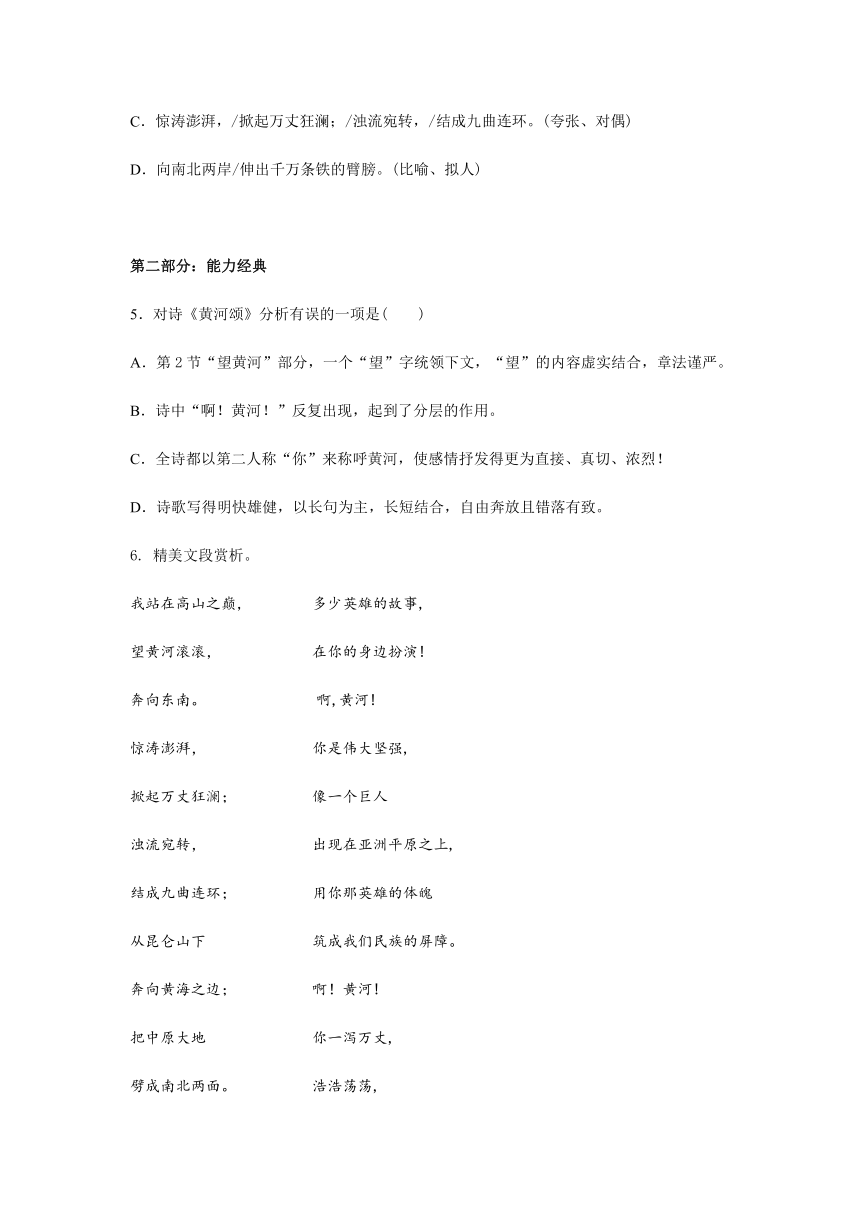 C．惊涛澎湃，/掀起万丈狂澜；/浊流宛转，/结成九曲连环。(夸张、对偶)

D．向南北两岸/伸出千万条铁的臂膀。(比喻、拟人)

第二部分：能力经典

5．对诗《黄河颂》分析有误的一项是(　　)

A．第 2 节“望黄河”部分，一个“望”字统领下文，“望”的内容虚实结合，章法谨严。

B．诗中“啊！黄河！”反复出现，起到了分层的作用。

C．全诗都以第二人称“你”来称呼黄河，使感情抒发得更为直接、真切、浓烈！

D．诗歌写得明快雄健，以长句为主，长短结合，自由奔放且错落有致。

6. 精美文段赏析。

我站在高山之巅，

望黄河滚滚，

奔向东南。

惊涛澎湃，

掀起万丈狂澜；

浊流宛转，

结成九曲连环；

从昆仑山下

奔向黄海之边；

把中原大地

劈成南北两面。

多少英雄的故事，

在你的身边扮演！

啊，黄河！

你是伟大坚强，

像一个巨人

出现在亚洲平原之上，

用你那英雄的体魄

筑成我们民族的屏障。

啊！黄河！

你一泻万丈，

浩浩荡荡，